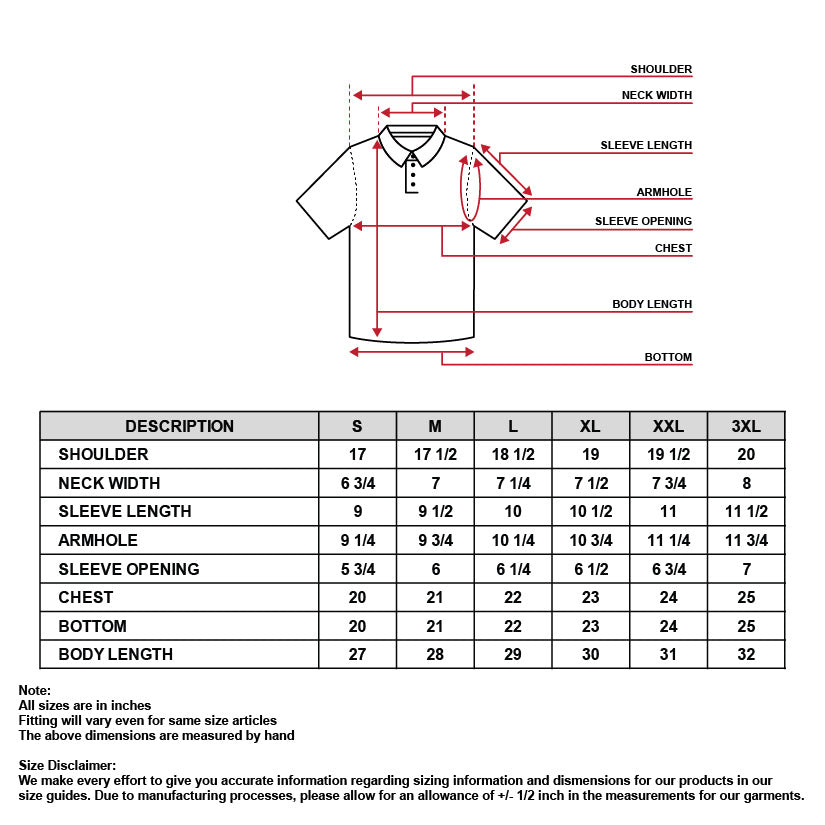 SHOULDER
NECK WIDTH
SLEEVE LENGTH
ARMHOLE
SLEEVE OPENING
CHEST
BODY LENGTH
BOTTOM

| DESCRIPTION | S | M | L | XL | XXL | 3XL |
|---|---|---|---|---|---|---|
| SHOULDER | 17 | 17 1/2 | 18 1/2 | 19 | 19 1/2 | 20 |
| NECK WIDTH | 6 3/4 | 7 | 7 1/4 | 7 1/2 | 7 3/4 | 8 |
| SLEEVE LENGTH | 9 | 9 1/2 | 10 | 10 1/2 | 11 | 11 1/2 |
| ARMHOLE | 9 1/4 | 9 3/4 | 10 1/4 | 10 3/4 | 11 1/4 | 11 3/4 |
| SLEEVE OPENING | 5 3/4 | 6 | 6 1/4 | 6 1/2 | 6 3/4 | 7 |
| CHEST | 20 | 21 | 22 | 23 | 24 | 25 |
| BOTTOM | 20 | 21 | 22 | 23 | 24 | 25 |
| BODY LENGTH | 27 | 28 | 29 | 30 | 31 | 32 |

Note:
All sizes are in inches
Fitting will vary even for same size articles
The above dimensions are measured by hand

Size Disclaimer:
We make every effort to give you accurate information regarding sizing information and dismensions for our products in our size guides. Due to manufacturing processes, please allow for an allowance of +/- 1/2 inch in the measurements for our garments.